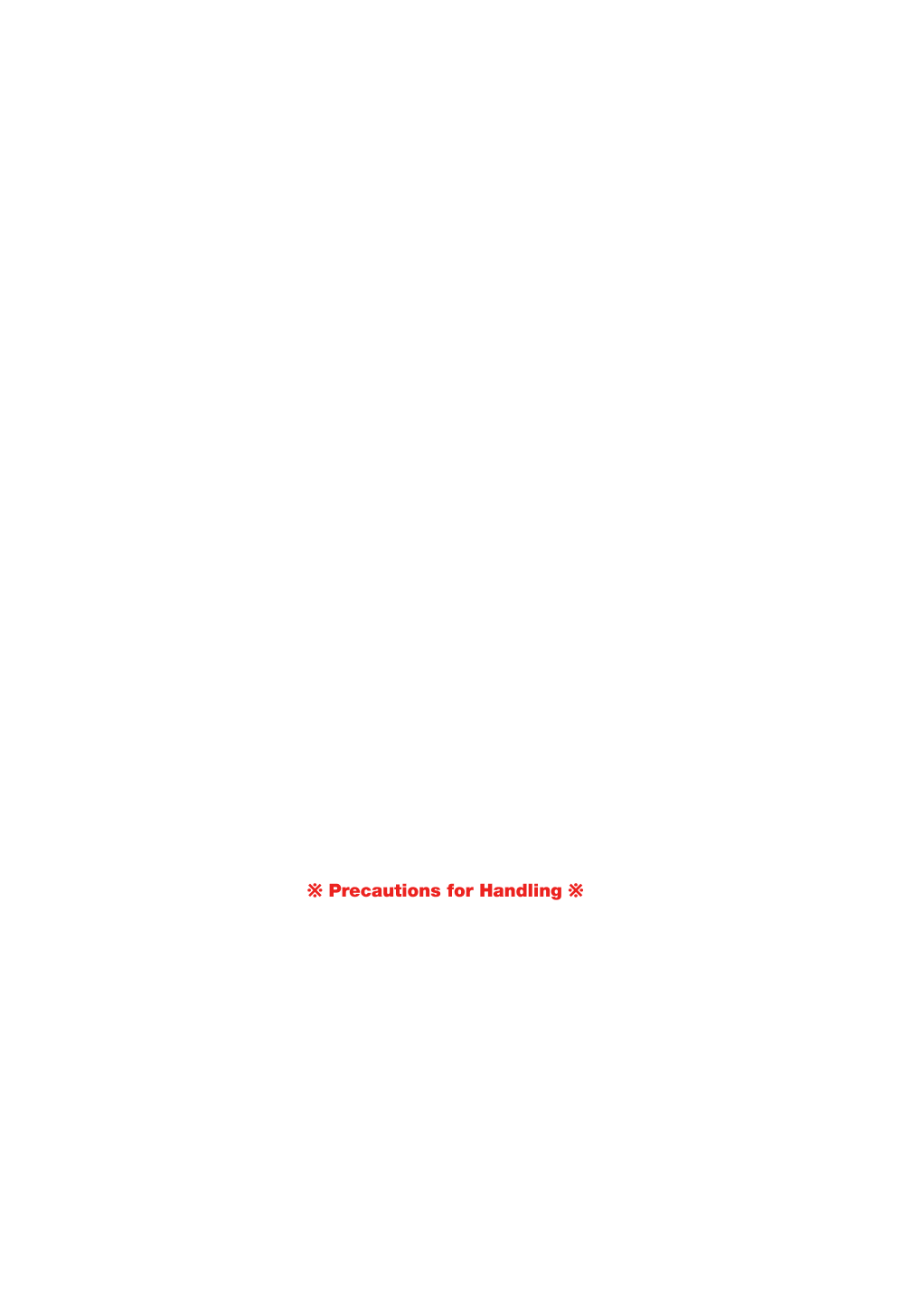 ※ Precautions for Handling ※